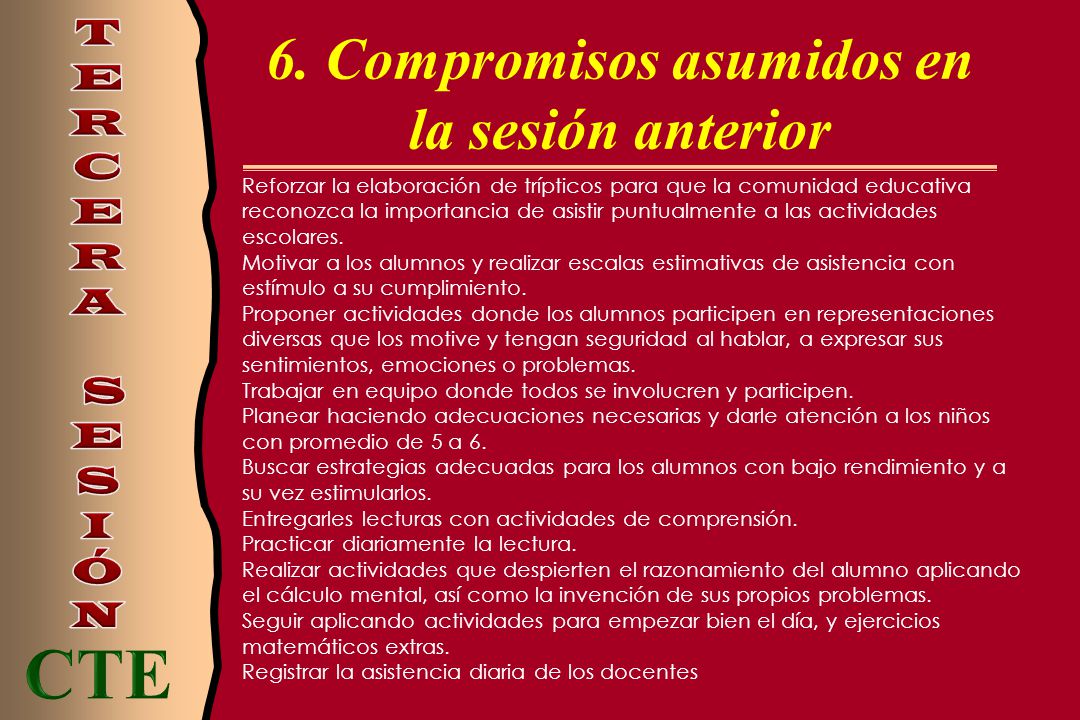 TERCERA SESIÓN

CTE

6. Compromisos asumidos en la sesión anterior

Reforzar la elaboración de trípticos para que la comunidad educativa reconozca la importancia de asistir puntualmente a las actividades escolares.
Motivar a los alumnos y realizar escalas estimativas de asistencia con estímulo a su cumplimiento.
Proponer actividades donde los alumnos participen en representaciones diversas que los motive y tengan seguridad al hablar, a expresar sus sentimientos, emociones o problemas.
Trabajar en equipo donde todos se involucren y participen.
Planear haciendo adecuaciones necesarias y darle atención a los niños con promedio de 5 a 6.
Buscar estrategias adecuadas para los alumnos con bajo rendimiento y a su vez estimularlos.
Entregarles lecturas con actividades de comprensión.
Practicar diariamente la lectura.
Realizar actividades que despierten el razonamiento del alumno aplicando el cálculo mental, así como la invención de sus propios problemas.
Seguir aplicando actividades para empezar bien el día, y ejercicios matemáticos extras.
Registrar la asistencia diaria de los docentes